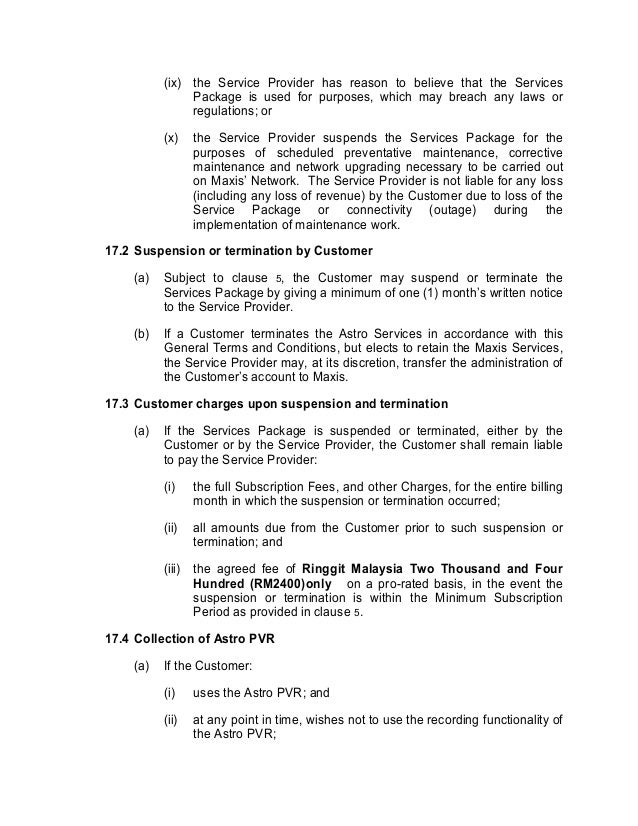 (ix) the Service Provider has reason to believe that the Services Package is used for purposes, which may breach any laws or regulations; or

(x) the Service Provider suspends the Services Package for the purposes of scheduled preventative maintenance, corrective maintenance and network upgrading necessary to be carried out on Maxis' Network. The Service Provider is not liable for any loss (including any loss of revenue) by the Customer due to loss of the Service Package or connectivity (outage) during the implementation of maintenance work.

17.2 Suspension or termination by Customer

(a) Subject to clause 5, the Customer may suspend or terminate the Services Package by giving a minimum of one (1) month's written notice to the Service Provider.

(b) If a Customer terminates the Astro Services in accordance with this General Terms and Conditions, but elects to retain the Maxis Services, the Service Provider may, at its discretion, transfer the administration of the Customer's account to Maxis.

17.3 Customer charges upon suspension and termination

(a) If the Services Package is suspended or terminated, either by the Customer or by the Service Provider, the Customer shall remain liable to pay the Service Provider:

(i) the full Subscription Fees, and other Charges, for the entire billing month in which the suspension or termination occurred;

(ii) all amounts due from the Customer prior to such suspension or termination; and

(iii) the agreed fee of Ringgit Malaysia Two Thousand and Four Hundred (RM2400)only on a pro-rated basis, in the event the suspension or termination is within the Minimum Subscription Period as provided in clause 5.

17.4 Collection of Astro PVR

(a) If the Customer:

(i) uses the Astro PVR; and

(ii) at any point in time, wishes not to use the recording functionality of the Astro PVR;